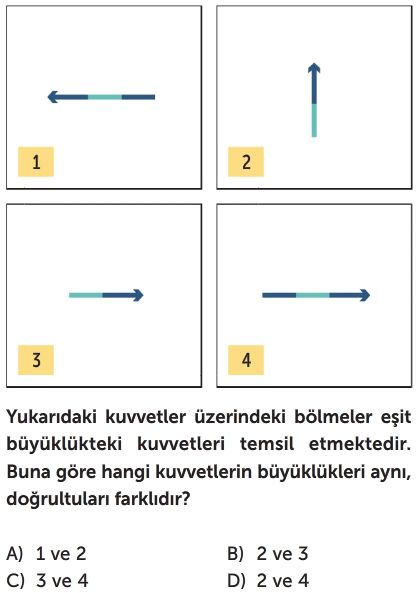 1

2

3

4

Yukarıdaki kuvvetler üzerindeki bölmeler eşit büyüklükteki kuvvetleri temsil etmektedir. Buna göre hangi kuvvetlerin büyüklükleri aynı, doğrultuları farklıdır?

A) 1 ve 2
B) 2 ve 3
C) 3 ve 4
D) 2 ve 4